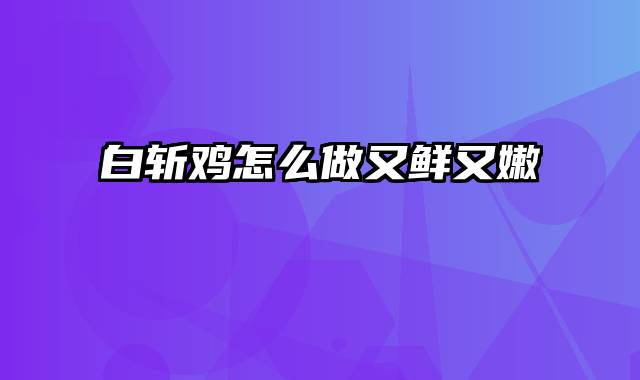 白斩鸡怎么做又鲜又嫩